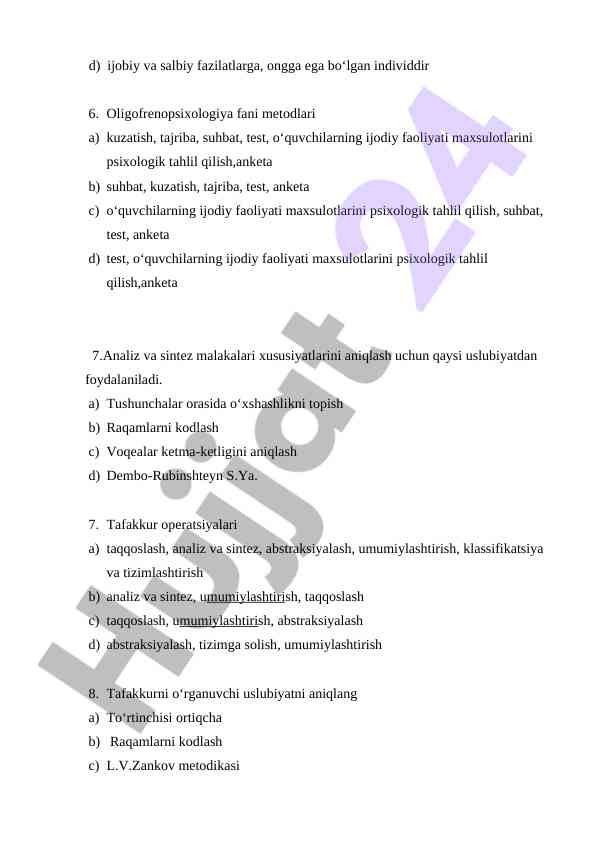 d) ijobiy va salbiy fazilatlarga, ongga ega bo‘lgan individdir

6. Oligofrenopsixologiya fani metodlari
a) kuzatish, tajriba, suhbat, test, o‘quvchilarning ijodiy faoliyati maxsulotlarini psixologik tahlil qilish,anketa
b) suhbat, kuzatish, tajriba, test, anketa
c) o‘quvchilarning ijodiy faoliyati maxsulotlarini psixologik tahlil qilish, suhbat, test, anketa
d) test, o‘quvchilarning ijodiy faoliyati maxsulotlarini psixologik tahlil qilish,anketa

7.Analiz va sintez malakalari xususiyatlarini aniqlash uchun qaysi uslubiyatdan foydalaniladi.
a) Tushunchalar orasida o‘xshashlikni topish
b) Raqamlarni kodlash
c) Voqealar ketma-ketligini aniqlash
d) Dembo-Rubinshteyn S.Ya.

7. Tafakkur operatsiyalari
a) taqqoslash, analiz va sintez, abstraksiyalash, umumiylashtirish, klassifikatsiya va tizimlashtirish
b) analiz va sintez, umumiylashtirish, taqqoslash
c) taqqoslash, umumiylashtirish, abstraksiyalash
d) abstraksiyalash, tizimga solish, umumiylashtirish

8. Tafakkurni o‘rganuvchi uslubiyatni aniqlang
a) To‘rtinchisi ortiqcha
b) Raqamlarni kodlash
c) L.V.Zankov metodikasi

Hujjat 24